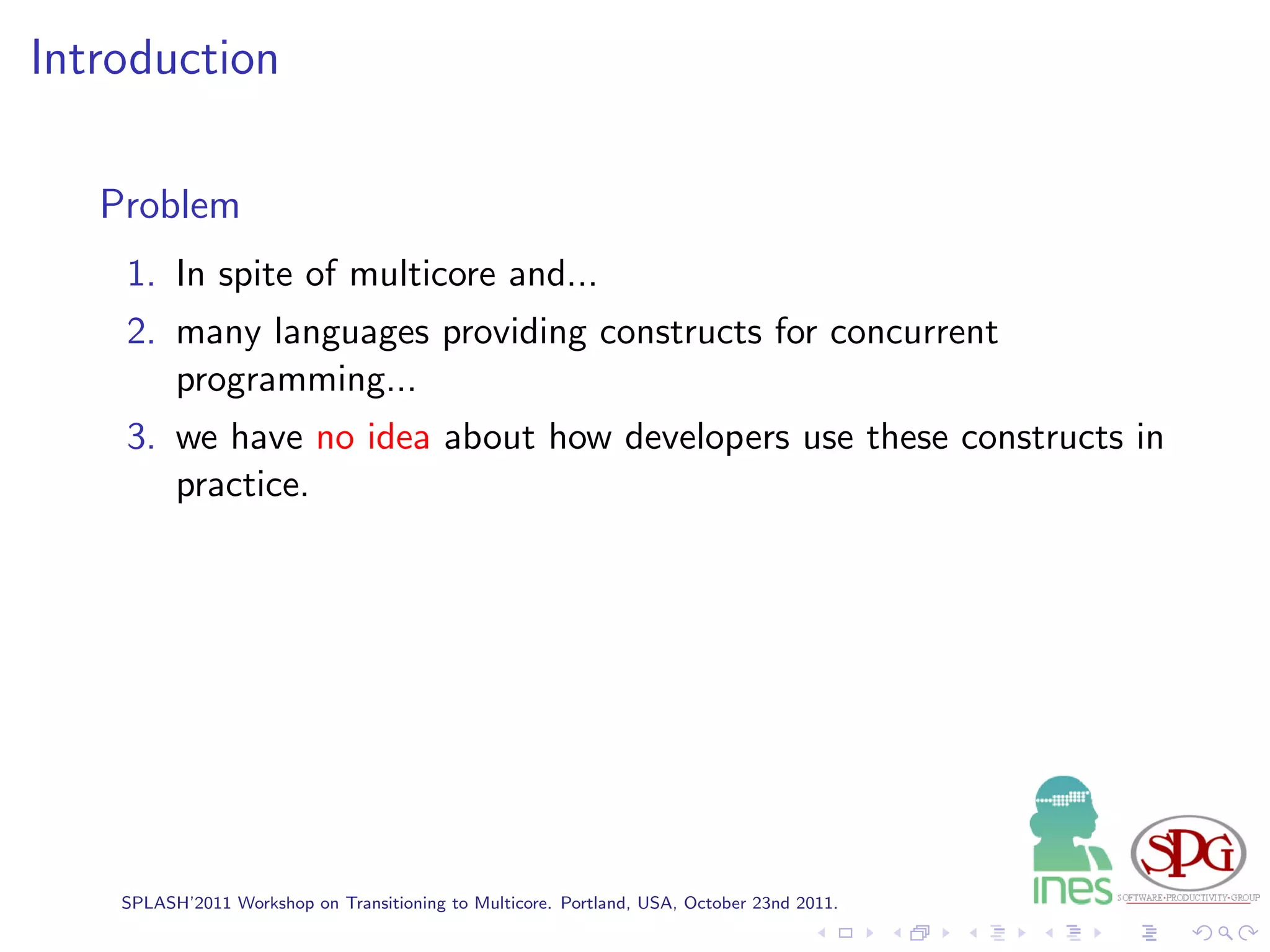 Introduction

Problem

1. In spite of multicore and...
2. many languages providing constructs for concurrent programming...
3. we have no idea about how developers use these constructs in practice.

SPLASH'2011 Workshop on Transitioning to Multicore. Portland, USA, October 23nd 2011.

ines

SPG
SOFTWARE·PRODUCTIVITY·GROUP